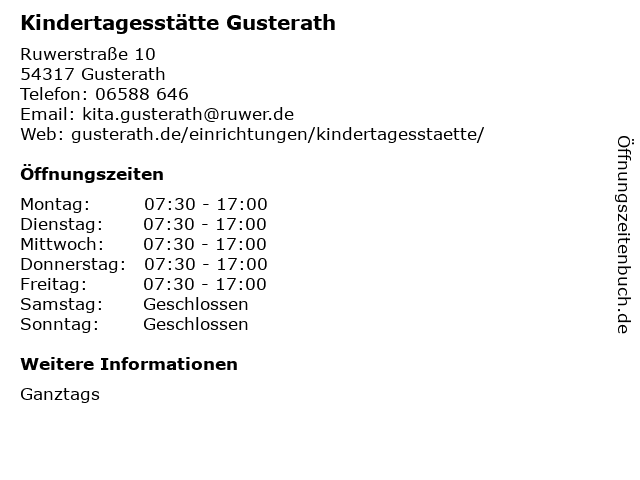 Kindertagesstätte Gusterath

Ruwerstraße 10
54317 Gusterath
Telefon: 06588 646
Email: kita.gusterath@ruwer.de
Web: gusterath.de/einrichtungen/kindertagesstaette/

Öffnungszeiten

Montag: 07:30 - 17:00
Dienstag: 07:30 - 17:00
Mittwoch: 07:30 - 17:00
Donnerstag: 07:30 - 17:00
Freitag: 07:30 - 17:00
Samstag: Geschlossen
Sonntag: Geschlossen

Weitere Informationen

Ganztags

Öffnungszeitenbuch.de